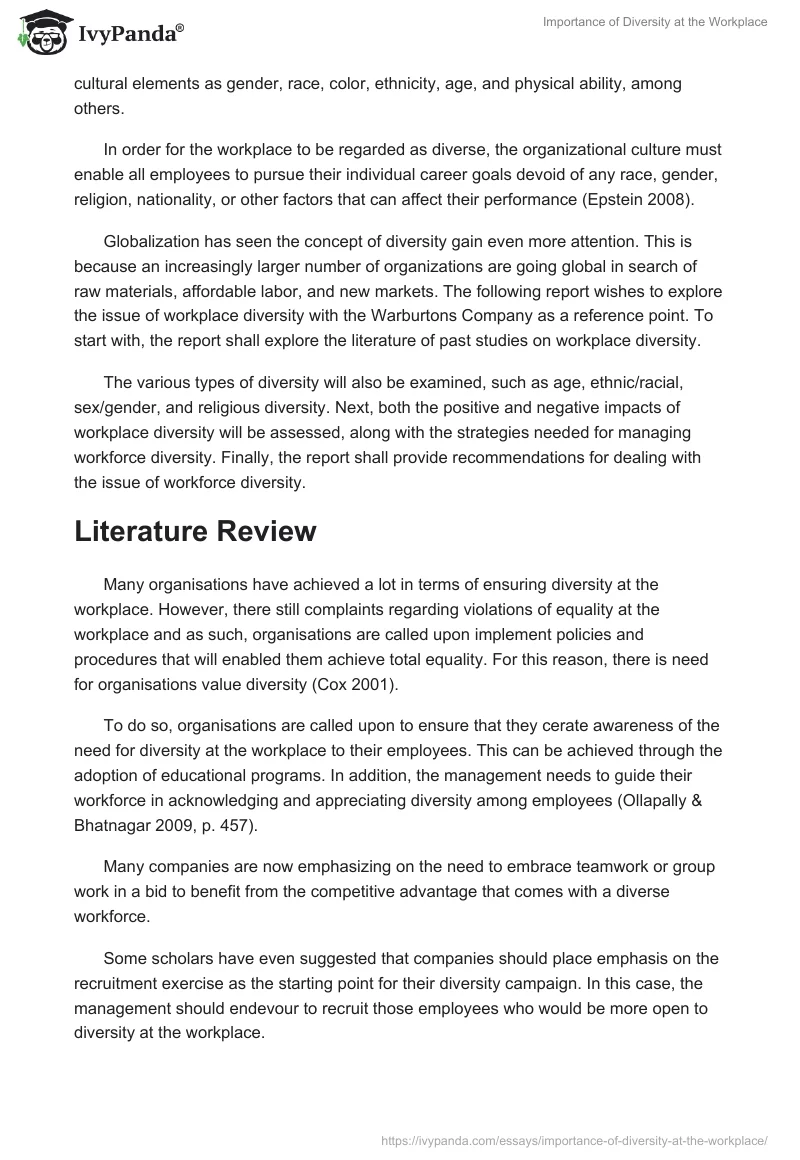 IvyPanda®

Importance of Diversity at the Workplace

cultural elements as gender, race, color, ethnicity, age, and physical ability, among others.

In order for the workplace to be regarded as diverse, the organizational culture must enable all employees to pursue their individual career goals devoid of any race, gender, religion, nationality, or other factors that can affect their performance (Epstein 2008).

Globalization has seen the concept of diversity gain even more attention. This is because an increasingly larger number of organizations are going global in search of raw materials, affordable labor, and new markets. The following report wishes to explore the issue of workplace diversity with the Warburtons Company as a reference point. To start with, the report shall explore the literature of past studies on workplace diversity.

The various types of diversity will also be examined, such as age, ethnic/racial, sex/gender, and religious diversity. Next, both the positive and negative impacts of workplace diversity will be assessed, along with the strategies needed for managing workforce diversity. Finally, the report shall provide recommendations for dealing with the issue of workforce diversity.

Literature Review

Many organisations have achieved a lot in terms of ensuring diversity at the workplace. However, there still complaints regarding violations of equality at the workplace and as such, organisations are called upon implement policies and procedures that will enabled them achieve total equality. For this reason, there is need for organisations value diversity (Cox 2001).

To do so, organisations are called upon to ensure that they cerate awareness of the need for diversity at the workplace to their employees. This can be achieved through the adoption of educational programs. In addition, the management needs to guide their workforce in acknowledging and appreciating diversity among employees (Ollapally & Bhatnagar 2009, p. 457).

Many companies are now emphasizing on the need to embrace teamwork or group work in a bid to benefit from the competitive advantage that comes with a diverse workforce.

Some scholars have even suggested that companies should place emphasis on the recruitment exercise as the starting point for their diversity campaign. In this case, the management should endevour to recruit those employees who would be more open to diversity at the workplace.

https://ivypanda.com/essays/importance-of-diversity-at-the-workplace/